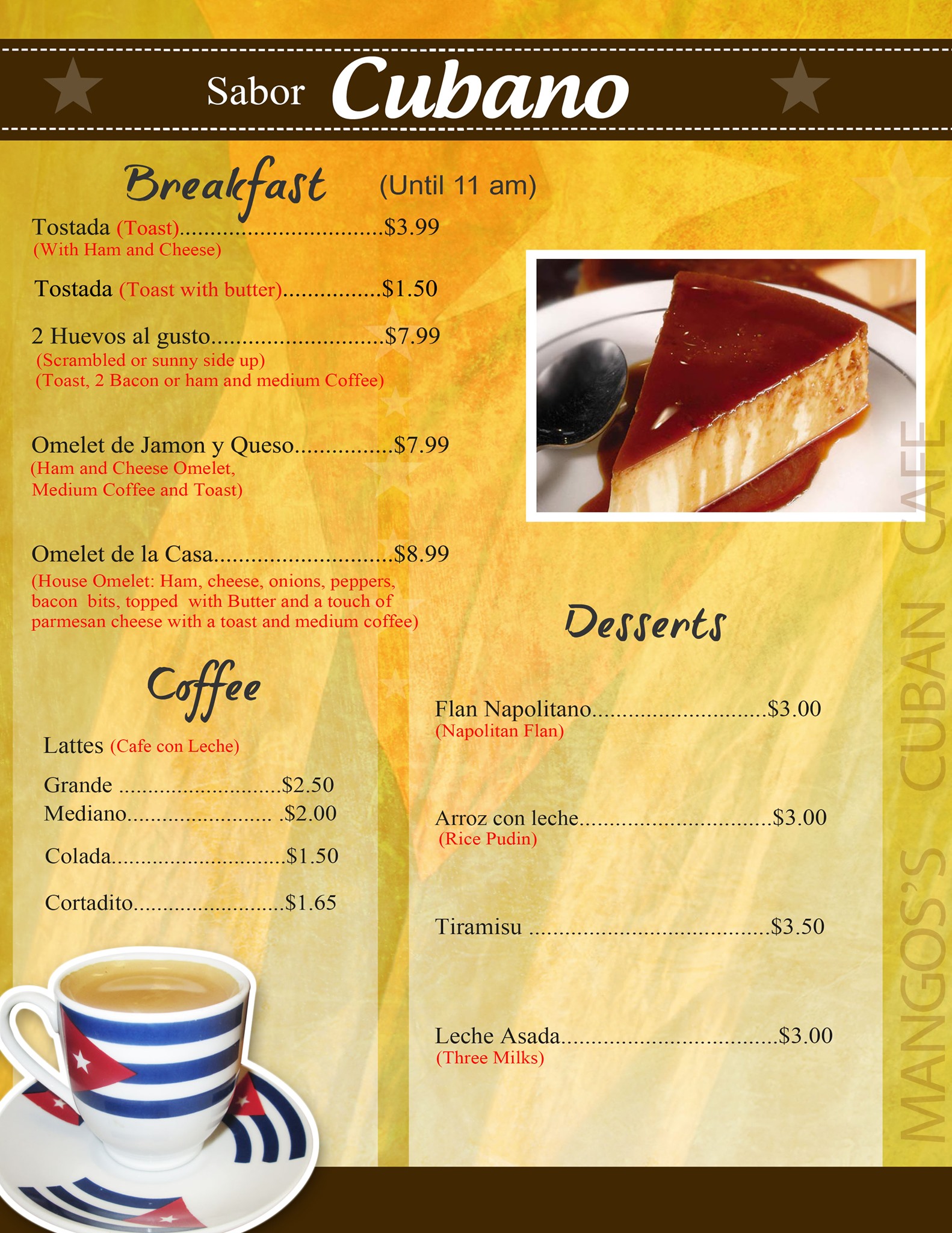 Sabor Cubano

Breakfast (Until 11 am)

Tostada (Toast) $3.99
(With Ham and Cheese)

Tostada (Toast with butter) $1.50

2 Huevos al gusto $7.99
(Scrambled or sunny side up)
(Toast, 2 Bacon or ham and medium Coffee)

Omelet de Jamon y Queso $7.99
(Ham and Cheese Omelet, Medium Coffee and Toast)

Omelet de la Casa $8.99
(House Omelet: Ham, cheese, onions, peppers, bacon bits, topped with Butter and a touch of parmesan cheese with a toast and medium coffee)

Coffee

Lattes (Cafe con Leche)

Grande $2.50
Mediano $2.00

Colada $1.50

Cortadito $1.65

Desserts

Flan Napolitano $3.00
(Napolitan Flan)

Arroz con leche $3.00
(Rice Pudin)

Tiramisu $3.50

Leche Asada $3.00
(Three Milks)

MANGOS'S CUBAN CAFE